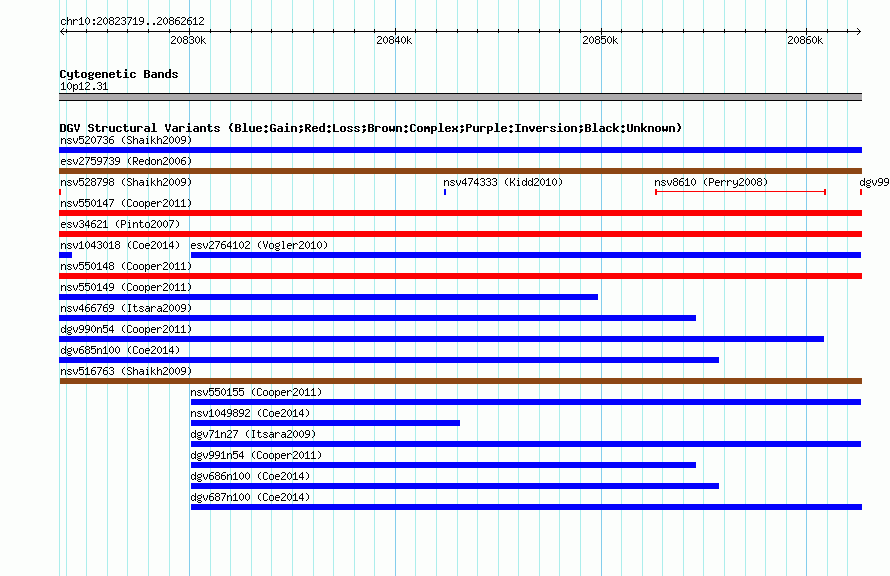 chr10:20823719..20862612

20830k 20840k 20850k 20860k

Cytogenetic Bands
10p12.31

DGV Structural Variants (Blue:Gain;Red:Loss;Brown:Complex;Purple:Inversion;Black:Unknown)
nsv520736 (Shaikh2009)
esv2759739 (Redon2006)
nsv528798 (Shaikh2009)
nsv474333 (Kidd2010)
nsv8610 (Perry2008)
dgv99
nsv550147 (Cooper2011)
esv34621 (Pinto2007)
nsv1043018 (Coe2014)
esv2764102 (Vogler2010)
nsv550148 (Cooper2011)
nsv550149 (Cooper2011)
nsv466769 (Itsara2009)
dgv990n54 (Cooper2011)
dgv685n100 (Coe2014)
nsv516763 (Shaikh2009)
nsv550155 (Cooper2011)
nsv1049892 (Coe2014)
dgv71n27 (Itsara2009)
dgv991n54 (Cooper2011)
dgv686n100 (Coe2014)
dgv687n100 (Coe2014)